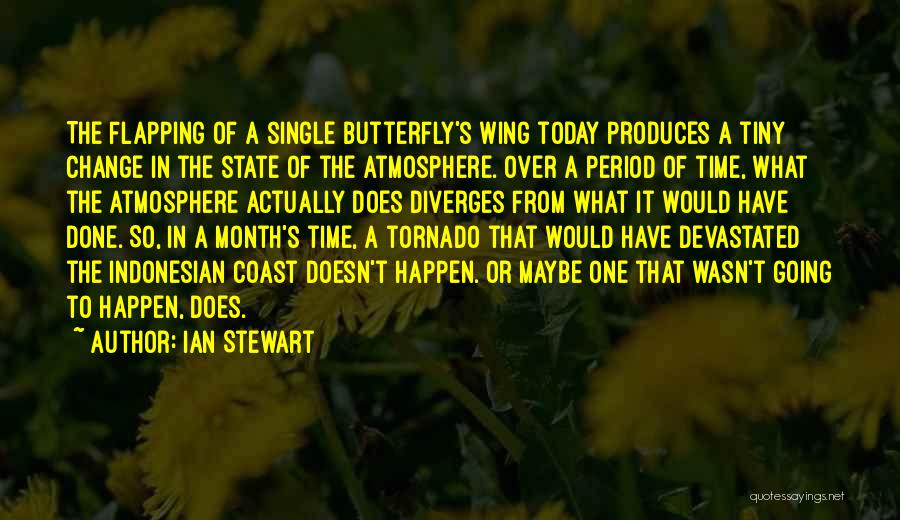 THE FLAPPING OF A SINGLE BUTTERFLY'S WING TODAY PRODUCES A TINY CHANGE IN THE STATE OF THE ATMOSPHERE. OVER A PERIOD OF TIME, WHAT THE ATMOSPHERE ACTUALLY DOES DIVERGES FROM WHAT IT WOULD HAVE DONE. SO, IN A MONTH'S TIME, A TORNADO THAT WOULD HAVE DEVASTATED THE INDONESIAN COAST DOESN'T HAPPEN. OR MAYBE ONE THAT WASN'T GOING TO HAPPEN, DOES.

~ AUTHOR: IAN STEWART

quotessayings.net